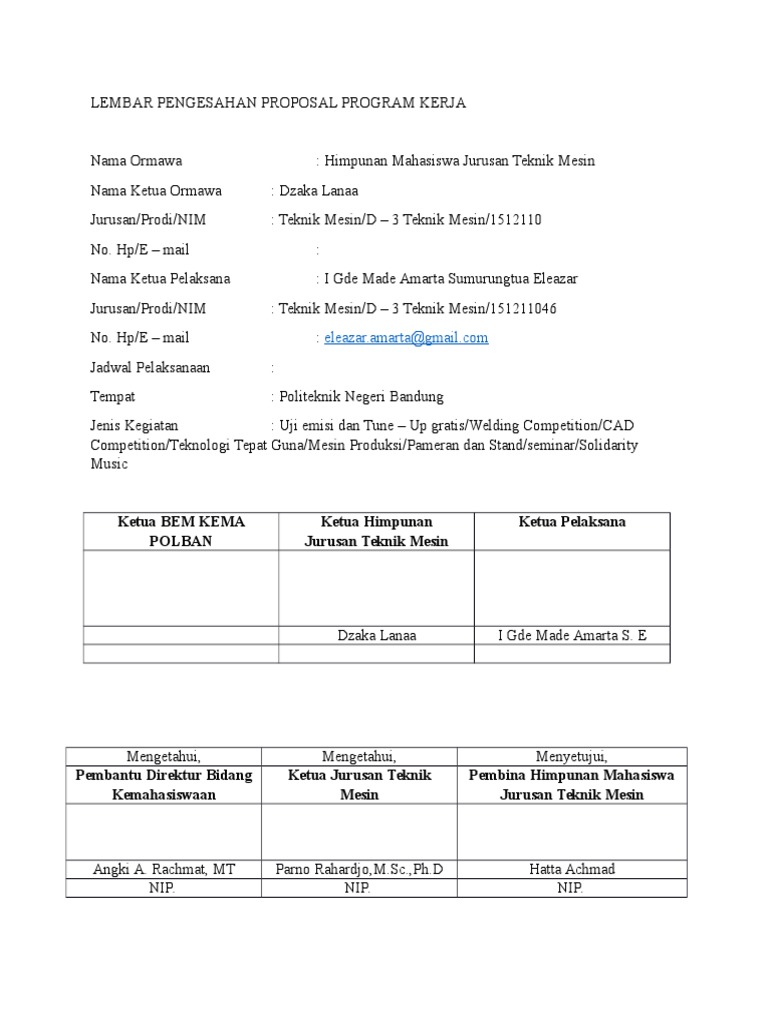 LEMBAR PENGESAHAN PROPOSAL PROGRAM KERJA

Nama Ormawa : Himpunan Mahasiswa Jurusan Teknik Mesin

Nama Ketua Ormawa : Dzaka Lanaa

Jurusan/Prodi/NIM : Teknik Mesin/D – 3 Teknik Mesin/1512110

No. Hp/E – mail :

Nama Ketua Pelaksana : I Gde Made Amarta Sumurungtua Eleazar

Jurusan/Prodi/NIM : Teknik Mesin/D – 3 Teknik Mesin/151211046

No. Hp/E – mail : eleazar.amarta@gmail.com

Jadwal Pelaksanaan :

Tempat : Politeknik Negeri Bandung

Jenis Kegiatan : Uji emisi dan Tune – Up gratis/Welding Competition/CAD Competition/Teknologi Tepat Guna/Mesin Produksi/Pameran dan Stand/seminar/Solidarity Music

| Ketua BEM KEMA POLBAN | Ketua Himpunan Jurusan Teknik Mesin | Ketua Pelaksana |
|---|---|---|
| | | |
| | Dzaka Lanaa | I Gde Made Amarta S. E |
| | | |

| Mengetahui, | Mengetahui, | Menyetujui, |
|---|---|---|
| Pembantu Direktur Bidang Kemahasiswaan | Ketua Jurusan Teknik Mesin | Pembina Himpunan Mahasiswa Jurusan Teknik Mesin |
| | | |
| Angki A. Rachmat, MT | Parno Rahardjo,M.Sc.,Ph.D | Hatta Achmad |
| NIP. | NIP. | NIP. |